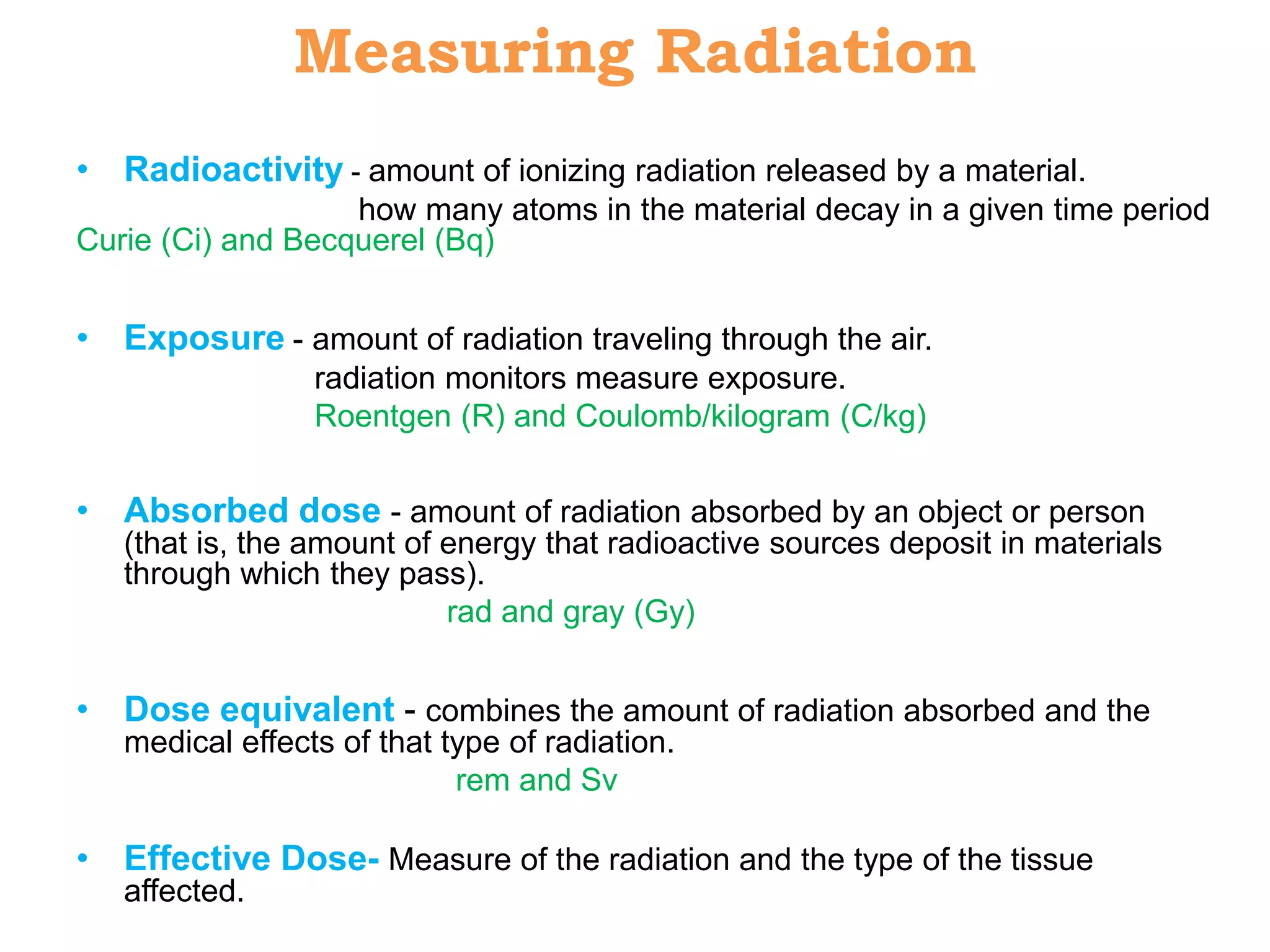 Measuring Radiation

• Radioactivity - amount of ionizing radiation released by a material.
how many atoms in the material decay in a given time period
Curie (Ci) and Becquerel (Bq)

• Exposure - amount of radiation traveling through the air.
radiation monitors measure exposure.
Roentgen (R) and Coulomb/kilogram (C/kg)

• Absorbed dose - amount of radiation absorbed by an object or person (that is, the amount of energy that radioactive sources deposit in materials through which they pass).
rad and gray (Gy)

• Dose equivalent - combines the amount of radiation absorbed and the medical effects of that type of radiation.
rem and Sv

• Effective Dose- Measure of the radiation and the type of the tissue affected.